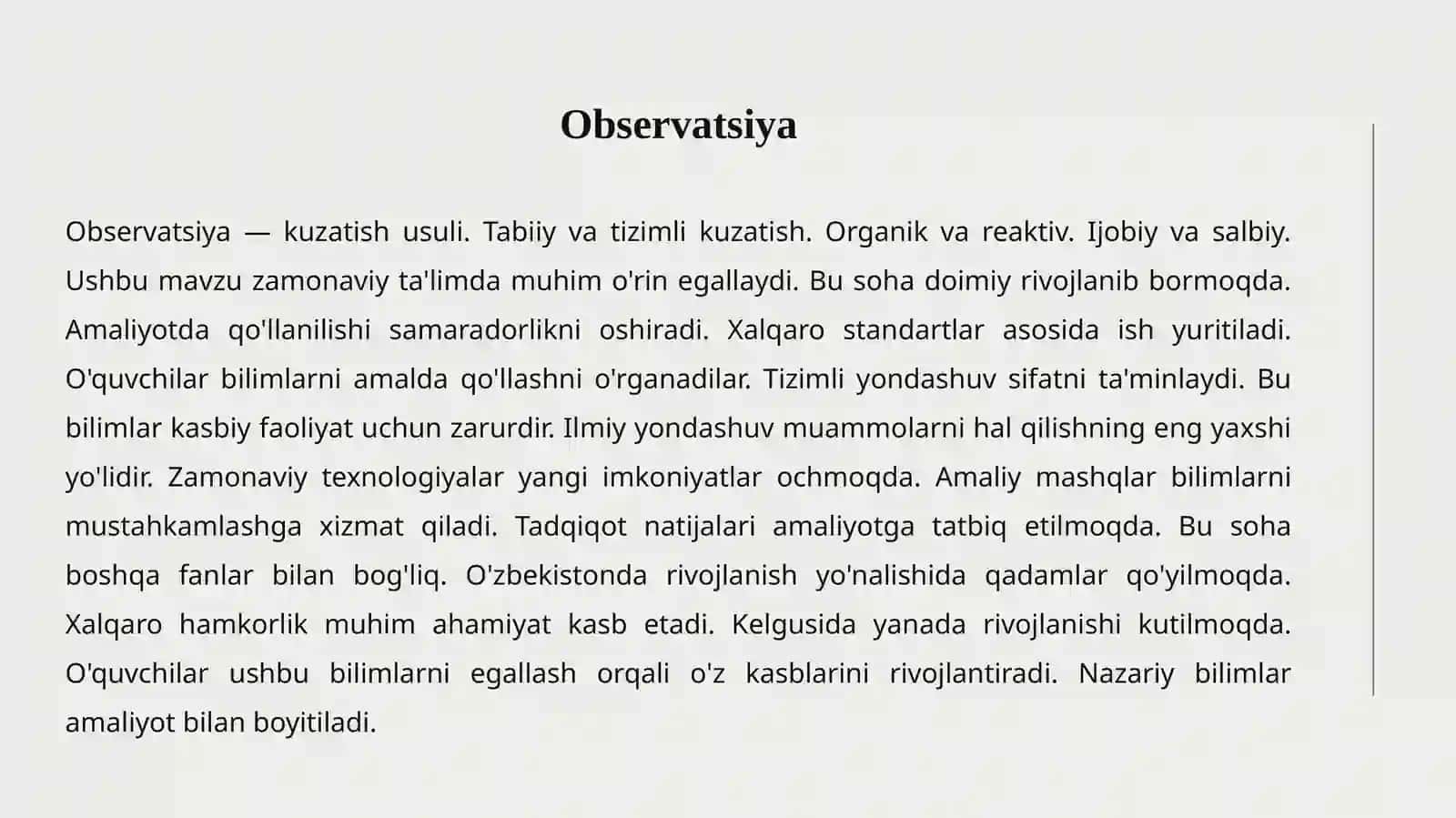 Observatsiya

Observatsiya — kuzatish usuli. Tabiiy va tizimli kuzatish. Organik va reaktiv. Ijobiy va salbiy. Ushbu mavzu zamonaviy ta'limda muhim o'rin egallaydi. Bu soha doimiy rivojlanib bormoqda. Amaliyotda qo'llanilishi samaradorlikni oshiradi. Xalqaro standartlar asosida ish yuritiladi. O'quvchilar bilimlarni amalda qo'llashni o'rganadilar. Tizimli yondashuv sifatni ta'minlaydi. Bu bilimlar kasbiy faoliyat uchun zarurdir. Ilmiy yondashuv muammolarni hal qilishning eng yaxshi yo'lidir. Zamonaviy texnologiyalar yangi imkoniyatlar ochmoqda. Amaliy mashqlar bilimlarni mustahkamlashga xizmat qiladi. Tadqiqot natijalari amaliyotga tatbiq etilmoqda. Bu soha boshqa fanlar bilan bog'liq. O'zbekistonda rivojlanish yo'nalishida qadamlar qo'yilmoqda. Xalqaro hamkorlik muhim ahamiyat kasb etadi. Kelgusida yanada rivojlanishi kutilmoqda. O'quvchilar ushbu bilimlarni egallash orqali o'z kasblarini rivojlantiradi. Nazariy bilimlar amaliyot bilan boyitiladi.